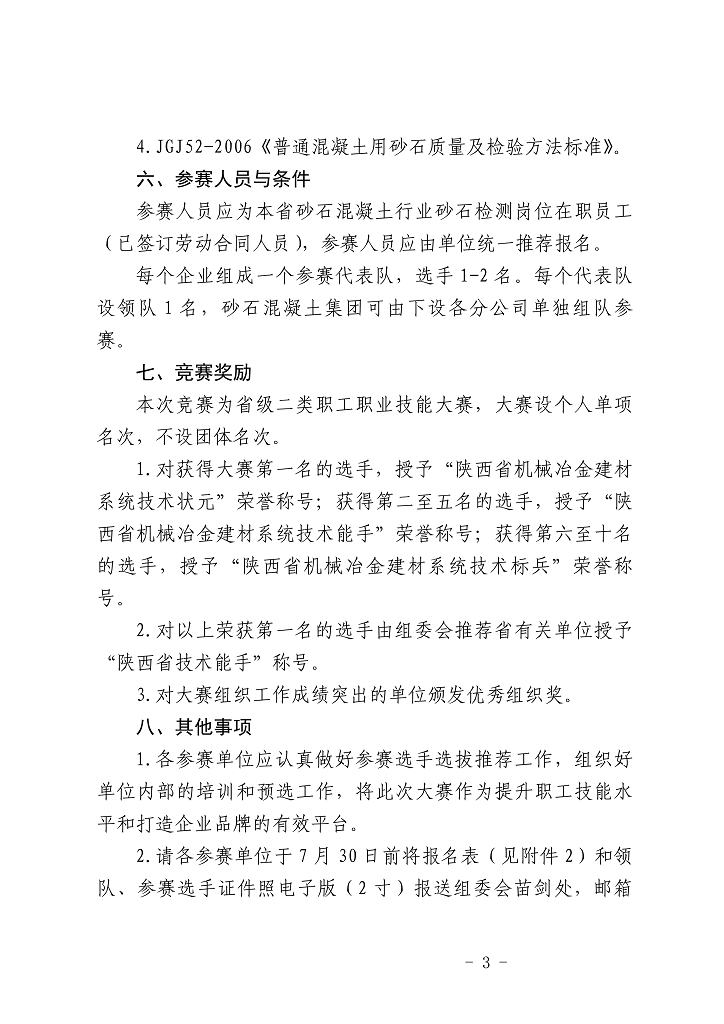 4.JGJ52-2006《普通混凝土用砂石质量及检验方法标准》。

六、参赛人员与条件

参赛人员应为本省砂石混凝土行业砂石检测岗位在职员工（已签订劳动合同人员），参赛人员应由单位统一推荐报名。

每个企业组成一个参赛代表队，选手 1-2 名。每个代表队设领队 1 名，砂石混凝土集团可由下设各分公司单独组队参赛。

七、竞赛奖励

本次竞赛为省级二类职工职业技能大赛，大赛设个人单项名次，不设团体名次。

1.对获得大赛第一名的选手，授予“陕西省机械冶金建材系统技术状元”荣誉称号；获得第二至五名的选手，授予“陕西省机械冶金建材系统技术能手”荣誉称号；获得第六至十名的选手，授予“陕西省机械冶金建材系统技术标兵”荣誉称号。

2.对以上荣获第一名的选手由组委会推荐省有关单位授予“陕西省技术能手”称号。

3.对大赛组织工作成绩突出的单位颁发优秀组织奖。

八、其他事项

1.各参赛单位应认真做好参赛选手选拔推荐工作，组织好单位内部的培训和预选工作，将此次大赛作为提升职工技能水平和打造企业品牌的有效平台。

2.请各参赛单位于 7 月 30 日前将报名表（见附件 2）和领队、参赛选手证件照电子版（2 寸）报送组委会苗剑处，邮箱

- 3 -